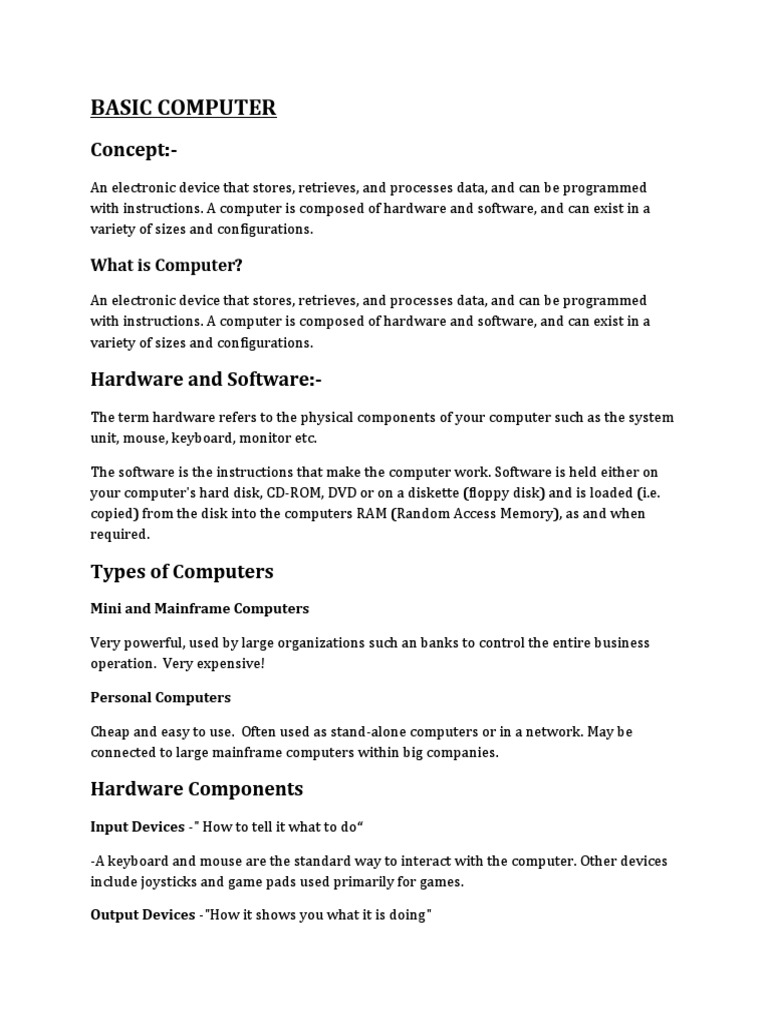 BASIC COMPUTER

Concept:-

An electronic device that stores, retrieves, and processes data, and can be programmed with instructions. A computer is composed of hardware and software, and can exist in a variety of sizes and configurations.

What is Computer?

An electronic device that stores, retrieves, and processes data, and can be programmed with instructions. A computer is composed of hardware and software, and can exist in a variety of sizes and configurations.

Hardware and Software:-

The term hardware refers to the physical components of your computer such as the system unit, mouse, keyboard, monitor etc.

The software is the instructions that make the computer work. Software is held either on your computer's hard disk, CD-ROM, DVD or on a diskette (floppy disk) and is loaded (i.e. copied) from the disk into the computers RAM (Random Access Memory), as and when required.

Types of Computers

Mini and Mainframe Computers

Very powerful, used by large organizations such an banks to control the entire business operation. Very expensive!

Personal Computers

Cheap and easy to use. Often used as stand-alone computers or in a network. May be connected to large mainframe computers within big companies.

Hardware Components

Input Devices -" How to tell it what to do“

-A keyboard and mouse are the standard way to interact with the computer. Other devices include joysticks and game pads used primarily for games.

Output Devices -"How it shows you what it is doing"